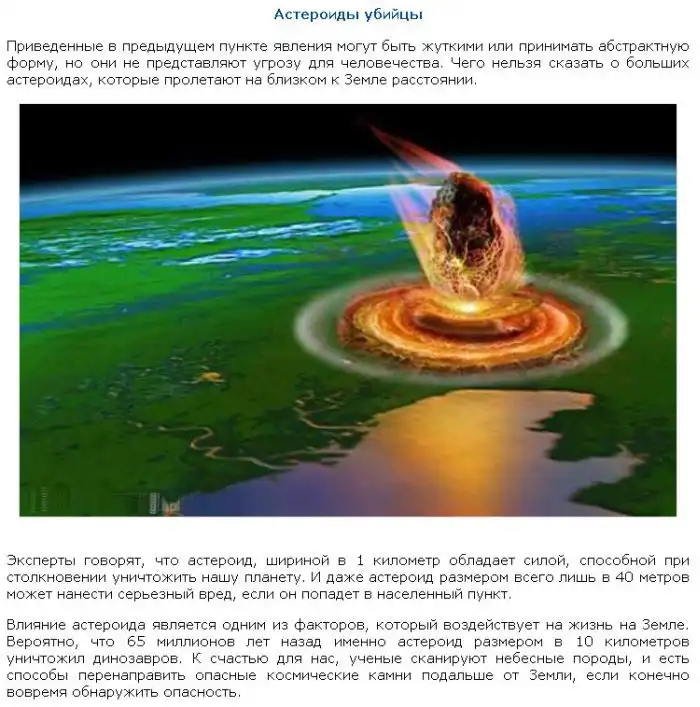 Астероиды убийцы

Приведенные в предыдущем пункте явления могут быть жуткими или принимать абстрактную форму, но они не представляют угрозу для человечества. Чего нельзя сказать о больших астероидах, которые пролетают на близком к Земле расстоянии.

Эксперты говорят, что астероид, шириной в 1 километр обладает силой, способной при столкновении уничтожить нашу планету. И даже астероид размером всего лишь в 40 метров может нанести серьезный вред, если он попадет в населенный пункт.

Влияние астероида является одним из факторов, который воздействует на жизнь на Земле. Вероятно, что 65 миллионов лет назад именно астероид размером в 10 километров уничтожил динозавров. К счастью для нас, ученые сканируют небесные породы, и есть способы перенаправить опасные космические камни подальше от Земли, если конечно вовремя обнаружить опасность.